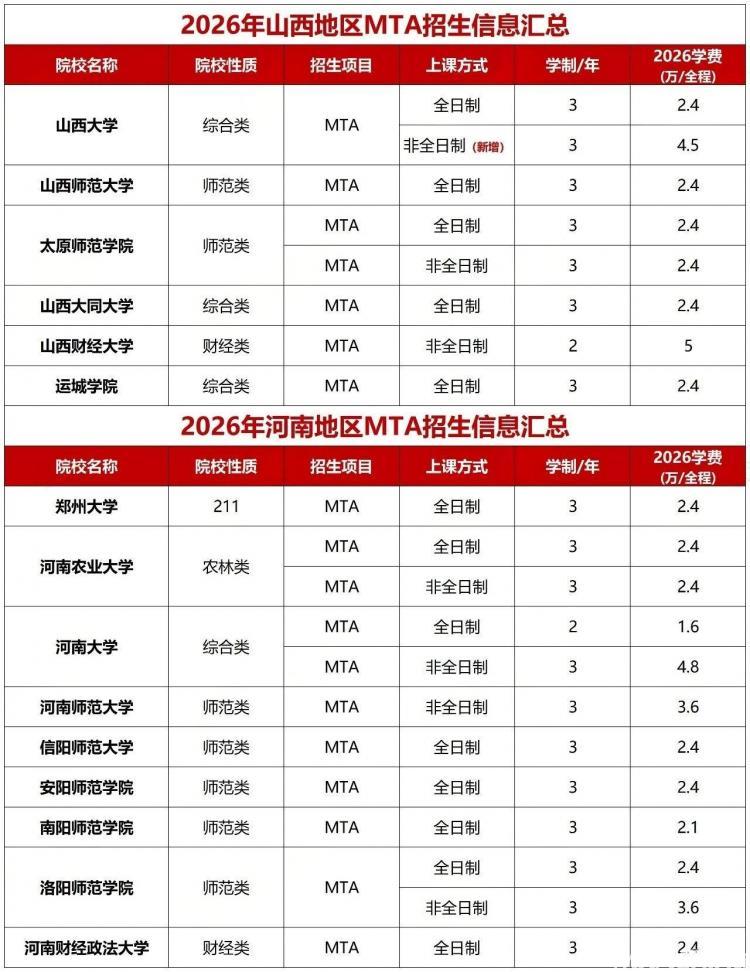 2026年山西地区MTA招生信息汇总

| 院校名称 | 院校性质 | 招生项目 | 上课方式 | 学制/年 | 2026学费(万/全程) |
|---|---|---|---|---|---|
| 山西大学 | 综合类 | MTA | 全日制 | 3 | 2.4 |
| | | | 非全日制(新增) | 3 | 4.5 |
| 山西师范大学 | 师范类 | MTA | 全日制 | 3 | 2.4 |
| 太原师范学院 | 师范类 | MTA | 全日制 | 3 | 2.4 |
| | | MTA | 非全日制 | 3 | 2.4 |
| 山西大同大学 | 综合类 | MTA | 全日制 | 3 | 2.4 |
| 山西财经大学 | 财经类 | MTA | 非全日制 | 2 | 5 |
| 运城学院 | 综合类 | MTA | 全日制 | 3 | 2.4 |

2026年河南地区MTA招生信息汇总

| 院校名称 | 院校性质 | 招生项目 | 上课方式 | 学制/年 | 2026学费(万/全程) |
|---|---|---|---|---|---|
| 郑州大学 | 211 | MTA | 全日制 | 3 | 2.4 |
| 河南农业大学 | 农林类 | MTA | 全日制 | 3 | 2.4 |
| | | MTA | 非全日制 | 3 | 2.4 |
| 河南大学 | 综合类 | MTA | 全日制 | 2 | 1.6 |
| | | MTA | 非全日制 | 3 | 4.8 |
| 河南师范大学 | 师范类 | MTA | 非全日制 | 3 | 3.6 |
| 信阳师范大学 | 师范类 | MTA | 全日制 | 3 | 2.4 |
| 安阳师范学院 | 师范类 | MTA | 全日制 | 3 | 2.4 |
| 南阳师范学院 | 师范类 | MTA | 全日制 | 3 | 2.1 |
| 洛阳师范学院 | 师范类 | MTA | 全日制 | 3 | 2.4 |
| | | | 非全日制 | 3 | 3.6 |
| 河南财经政法大学 | 财经类 | MTA | 全日制 | 3 | 2.4 |